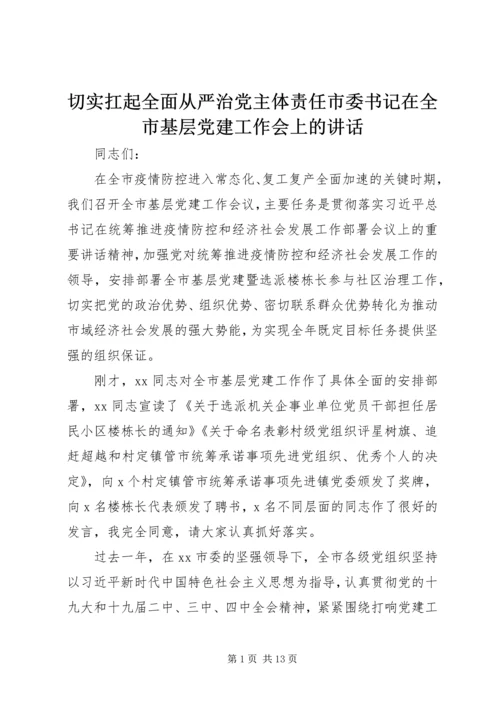 切实扛起全面从严治党主体责任市委书记在全市基层党建工作会上的讲话

同志们：

在全市疫情防控进入常态化、复工复产全面加速的关键时期，我们召开全市基层党建工作会议，主要任务是贯彻落实习近平总书记在统筹推进疫情防控和经济社会发展工作部署会议上的重要讲话精神，加强党对统筹推进疫情防控和经济社会发展工作的领导，安排部署全市基层党建暨选派楼栋长参与社区治理工作，切实把党的政治优势、组织优势、密切联系群众优势转化为推动市域经济社会发展的强大势能，为实现全年既定目标任务提供坚强的组织保证。

刚才，xx 同志对全市基层党建工作作了具体全面的安排部署，xx 同志宣读了《关于选派机关企事业单位党员干部担任居民小区楼栋长的通知》《关于命名表彰村级党组织评星树旗、追赶超越和村定镇管市统筹承诺事项先进党组织、优秀个人的决定》，向 x 个村定镇管市统筹承诺事项先进镇党委颁发了奖牌，向 x 名楼栋长代表颁发了聘书，x 名不同层面的同志作了很好的发言，我完全同意，请大家认真抓好落实。

过去一年，在 xx 市委的坚强领导下，全市各级党组织坚持以习近平新时代中国特色社会主义思想为指导，认真贯彻党的十九大和十九届二中、三中、四中全会精神，紧紧围绕打响党建工

第 1 页 共 13 页